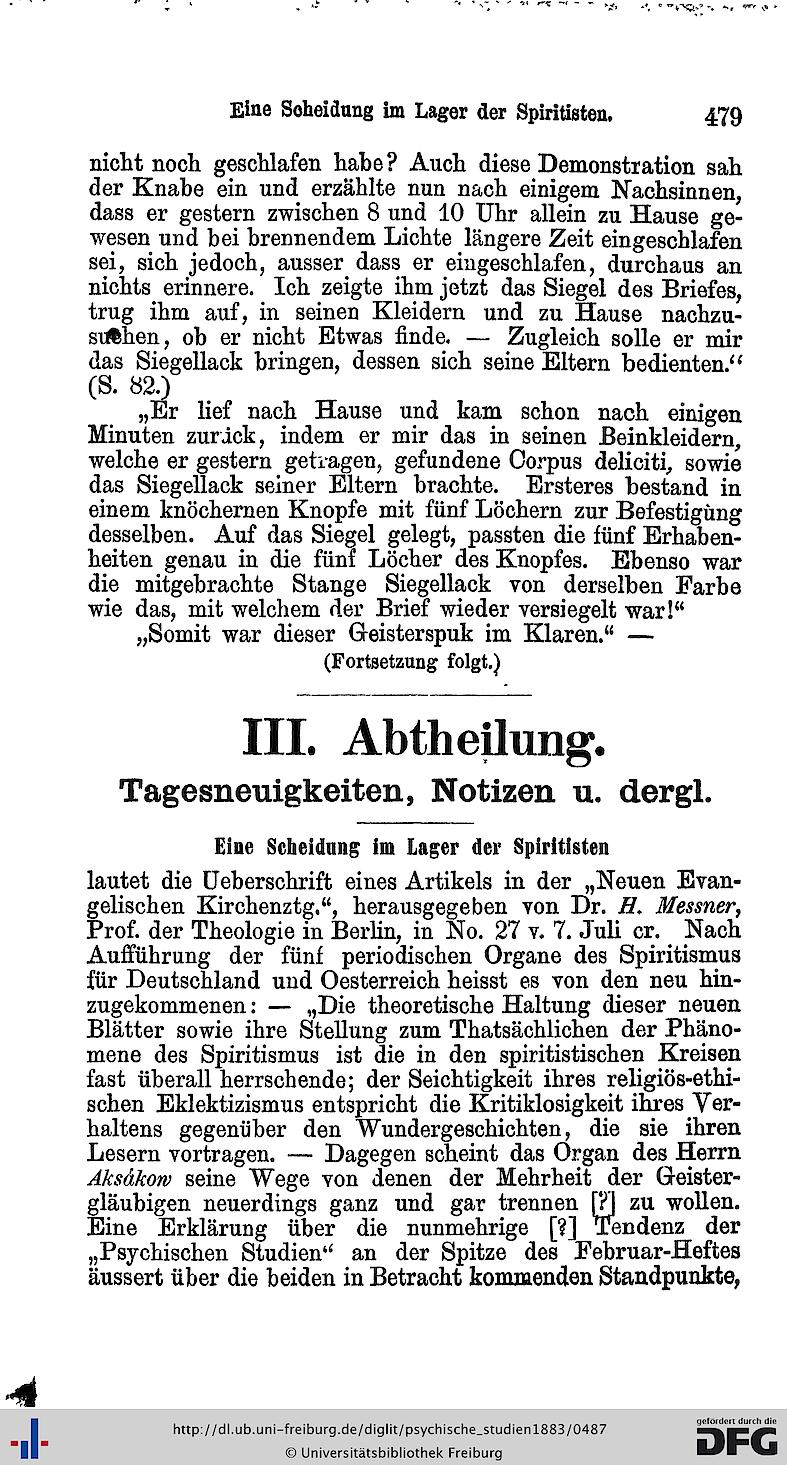 Eine Scheidung im Lager der Spiritisten. 479

nicht noch geschlafen habe? Auch diese Demonstration sah der Knabe ein und erzählte nun nach einigem Nachsinnen, dass er gestern zwischen 8 und 10 Uhr allein zu Hause gewesen und bei brennendem Lichte längere Zeit eingeschlafen sei, sich jedoch, ausser dass er eingeschlafen, durchaus an nichts erinnere. Ich zeigte ihm jetzt das Siegel des Briefes, trug ihm auf, in seinen Kleidern und zu Hause nachzusuchen, ob er nicht Etwas finde. — Zugleich solle er mir das Siegellack bringen, dessen sich seine Eltern bedienten.“ (S. 82.)

„Er lief nach Hause und kam schon nach einigen Minuten zurück, indem er mir das in seinen Beinkleidern, welche er gestern getragen, gefundene Corpus deliciti, sowie das Siegellack seiner Eltern brachte. Ersteres bestand in einem knöchernen Knopfe mit fünf Löchern zur Befestigung desselben. Auf das Siegel gelegt, passten die fünf Erhabenheiten genau in die fünf Löcher des Knopfes. Ebenso war die mitgebrachte Stange Siegellack von derselben Farbe wie das, mit welchem der Brief wieder versiegelt war!“

„Somit war dieser Geisterspuk im Klaren.“ —

(Fortsetzung folgt.)

III. Abtheilung.

Tagesneuigkeiten, Notizen u. dergl.

Eine Scheidung im Lager der Spiritisten

lautet die Ueberschrift eines Artikels in der „Neuen Evangelischen Kirchenztg.“, herausgegeben von Dr. H. Messner, Prof. der Theologie in Berlin, in No. 27 v. 7. Juli cr. Nach Aufführung der fünf periodischen Organe des Spiritismus für Deutschland und Oesterreich heisst es von den neu hinzugekommenen: — „Die theoretische Haltung dieser neuen Blätter sowie ihre Stellung zum Thatsächlichen der Phänomene des Spiritismus ist die in den spiritistischen Kreisen fast überall herrschende; der Seichtigkeit ihres religiös-ethischen Eklektizismus entspricht die Kritiklosigkeit ihres Verhaltens gegenüber den Wundergeschichten, die sie ihren Lesern vortragen. — Dagegen scheint das Organ des Herrn Aksákow seine Wege von denen der Mehrheit der Geistergläubigen neuerdings ganz und gar trennen [?] zu wollen. Eine Erklärung über die nunmehrige [?] Tendenz der „Psychischen Studien“ an der Spitze des Februar-Heftes äussert über die beiden in Betracht kommenden Standpunkte,

http://dl.ub.uni-freiburg.de/diglit/psychische_studien1883/0487
© Universitätsbibliothek Freiburg
gefördert durch die DFG